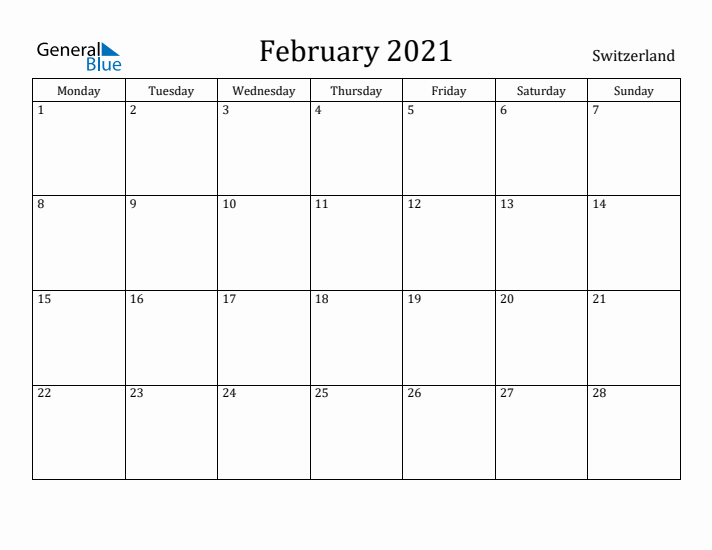 General Blue

February 2021

Switzerland

| Monday | Tuesday | Wednesday | Thursday | Friday | Saturday | Sunday |
|---|---|---|---|---|---|---|
| 1 | 2 | 3 | 4 | 5 | 6 | 7 |
| 8 | 9 | 10 | 11 | 12 | 13 | 14 |
| 15 | 16 | 17 | 18 | 19 | 20 | 21 |
| 22 | 23 | 24 | 25 | 26 | 27 | 28 |